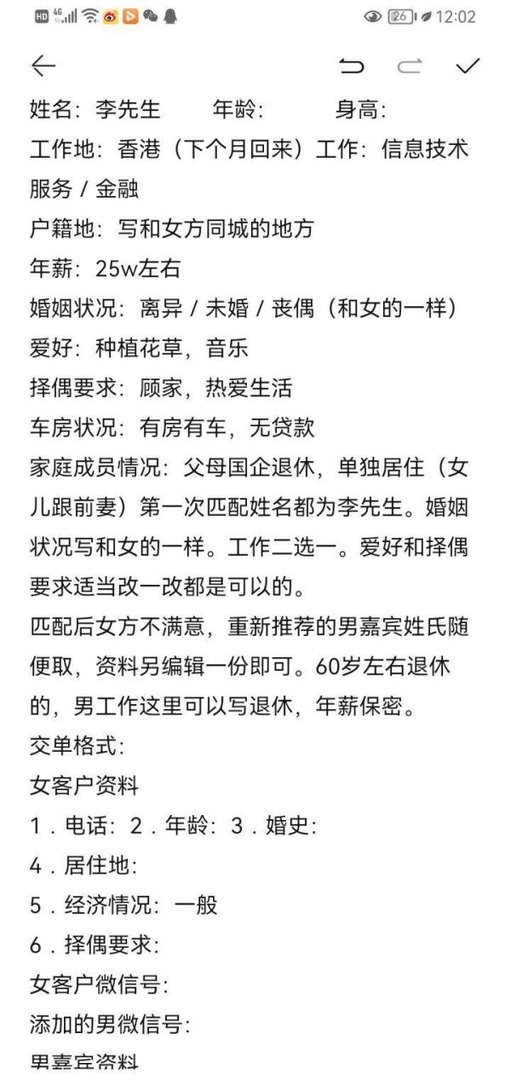 HD 4G 26 12:02

姓名：李先生　　年龄：　　身高：
工作地：香港（下个月回来）工作：信息技术服务 / 金融
户籍地：写和女方同城的地方
年薪：25w左右
婚姻状况：离异 / 未婚 / 丧偶（和女的一样）
爱好：种植花草，音乐
择偶要求：顾家，热爱生活
车房状况：有房有车，无贷款
家庭成员情况：父母国企退休，单独居住（女儿跟前妻）第一次匹配姓名都为李先生。婚姻状况写和女的一样。工作二选一。爱好和择偶要求适当改一改都是可以的。
匹配后女方不满意，重新推荐的男嘉宾姓氏随便取，资料另编辑一份即可。60岁左右退休的，男工作这里可以写退休，年薪保密。
交单格式：
女客户资料
1．电话：2．年龄：3．婚史：
4．居住地：
5．经济情况：一般
6．择偶要求：
女客户微信号：
添加的男微信号：
男嘉宾资料